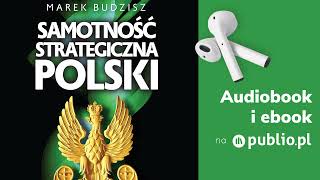 MAREK BUDZISZ

SAMOTNOŚĆ STRATEGICZNA POLSKI

Audiobook i ebook

na publio.pl